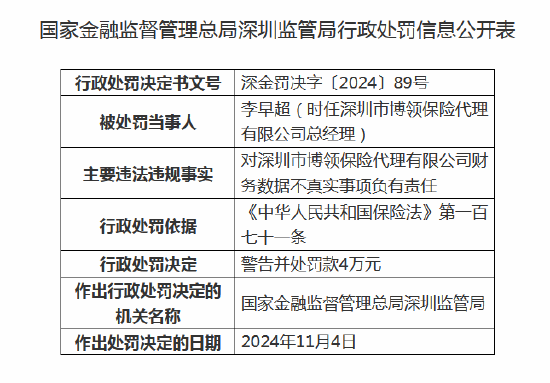 国家金融监督管理总局深圳监管局行政处罚信息公开表

| 行政处罚决定书文号 | 深金罚决字〔2024〕89号 |
|---|---|
| 被处罚当事人 | 李早超（时任深圳市博领保险代理有限公司总经理） |
| 主要违法违规事实 | 对深圳市博领保险代理有限公司财务数据不真实事项负有责任 |
| 行政处罚依据 | 《中华人民共和国保险法》第一百七十一条 |
| 行政处罚决定 | 警告并处罚款4万元 |
| 作出行政处罚决定的机关名称 | 国家金融监督管理总局深圳监管局 |
| 作出处罚决定的日期 | 2024年11月4日 |